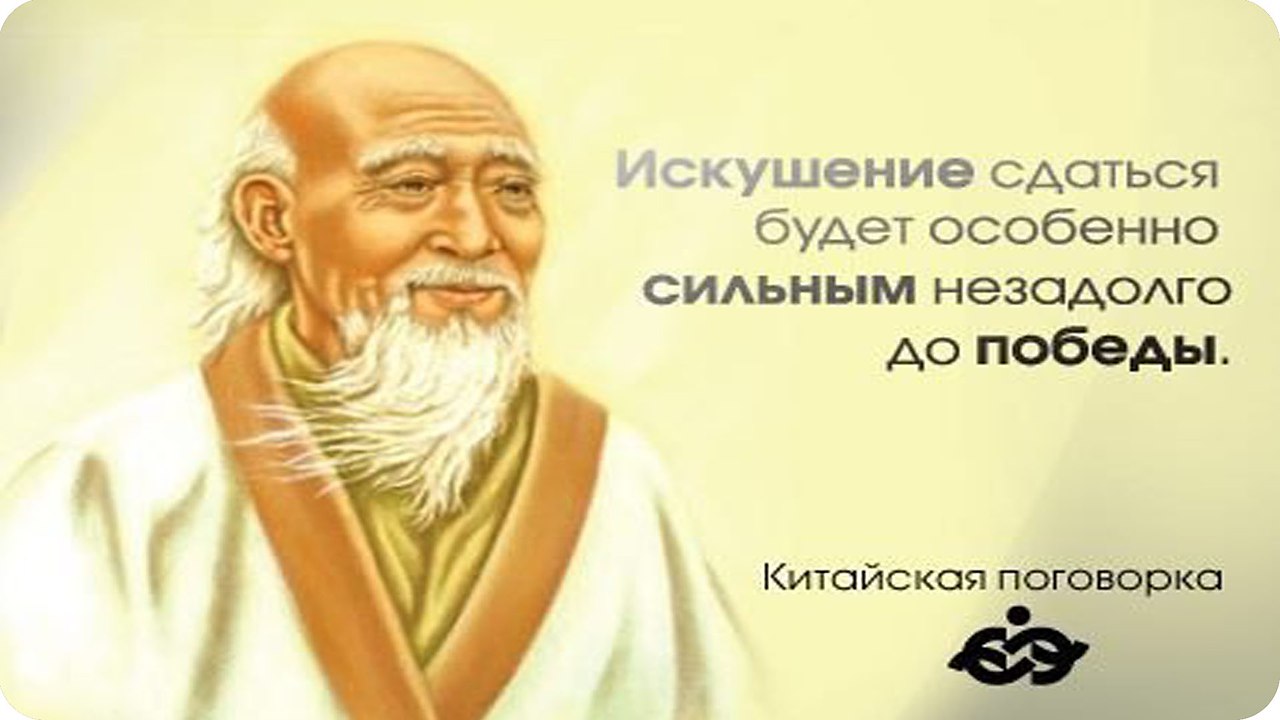 Искушение сдаться будет особенно сильным незадолго до победы.

Китайская поговорка